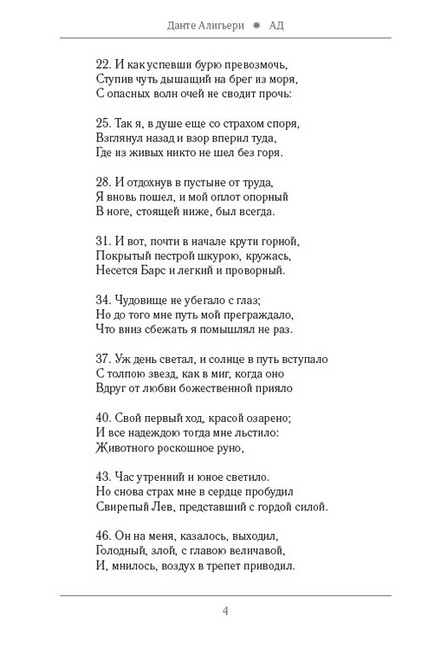 Данте Алигьери ✹ АД

22. И как успевши бурю превозмочь,
Ступив чуть дышащий на брег из моря,
С опасных волн очей не сводит прочь:

25. Так я, в душе еще со страхом споря,
Взглянул назад и взор вперил туда,
Где из живых никто не шел без горя.

28. И отдохнув в пустыне от труда,
Я вновь пошел, и мой оплот опорный
В ноге, стоящей ниже, был всегда.

31. И вот, почти в начале крути горной,
Покрытый пестрой шкурою, кружась,
Несется Барс и легкий и проворный.

34. Чудовище не убегало с глаз;
Но до того мне путь мой преграждало,
Что вниз сбежать я помышлял не раз.

37. Уж день светал, и солнце в путь вступало
С толпою звезд, как в миг, когда оно
Вдруг от любви божественной прияло

40. Свой первый ход, красой озарено;
И все надеждою тогда мне льстило:
Животного роскошное руно,

43. Час утренний и юное светило.
Но снова страх мне в сердце пробудил
Свирепый Лев, представший с гордой силой.

46. Он на меня, казалось, выходил,
Голодный, злой, с главою величавой,
И, мнилось, воздух в трепет приводил.

4